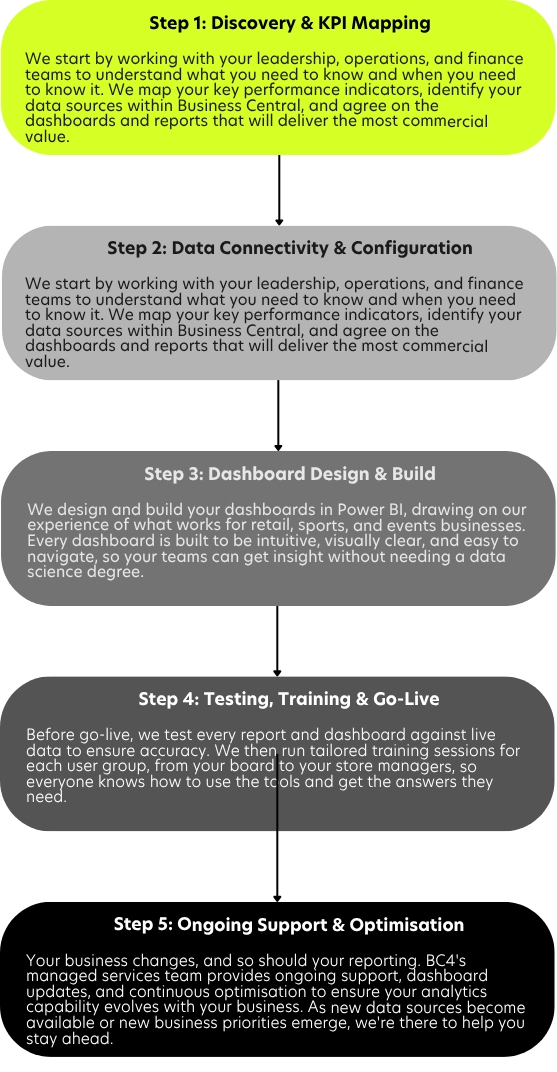 Step 1: Discovery & KPI Mapping

We start by working with your leadership, operations, and finance teams to understand what you need to know and when you need to know it. We map your key performance indicators, identify your data sources within Business Central, and agree on the dashboards and reports that will deliver the most commercial value.

Step 2: Data Connectivity & Configuration

We start by working with your leadership, operations, and finance teams to understand what you need to know and when you need to know it. We map your key performance indicators, identify your data sources within Business Central, and agree on the dashboards and reports that will deliver the most commercial value.

Step 3: Dashboard Design & Build

We design and build your dashboards in Power BI, drawing on our experience of what works for retail, sports, and events businesses. Every dashboard is built to be intuitive, visually clear, and easy to navigate, so your teams can get insight without needing a data science degree.

Step 4: Testing, Training & Go-Live

Before go-live, we test every report and dashboard against live data to ensure accuracy. We then run tailored training sessions for each user group, from your board to your store managers, so everyone knows how to use the tools and get the answers they need.

Step 5: Ongoing Support & Optimisation

Your business changes, and so should your reporting. BC4's managed services team provides ongoing support, dashboard updates, and continuous optimisation to ensure your analytics capability evolves with your business. As new data sources become available or new business priorities emerge, we're there to help you stay ahead.